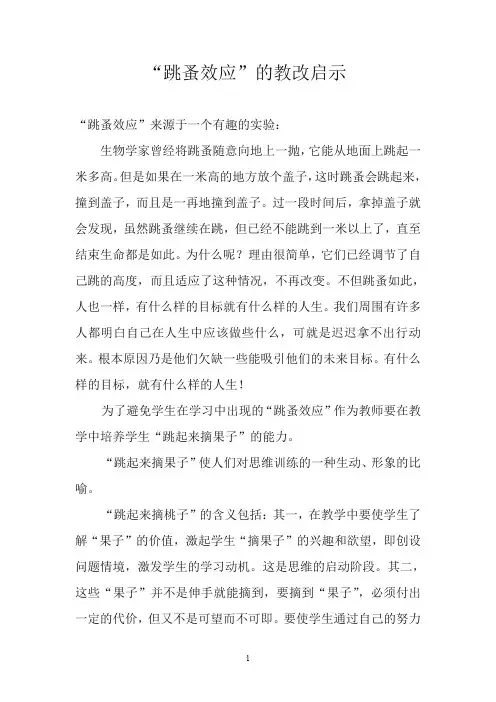 “跳蚤效应”的教改启示

“跳蚤效应”来源于一个有趣的实验：

生物学家曾经将跳蚤随意向地上一抛，它能从地面上跳起一米多高。但是如果在一米高的地方放个盖子，这时跳蚤会跳起来，撞到盖子，而且是一再地撞到盖子。过一段时间后，拿掉盖子就会发现，虽然跳蚤继续在跳，但已经不能跳到一米以上了，直至结束生命都是如此。为什么呢？理由很简单，它们已经调节了自己跳的高度，而且适应了这种情况，不再改变。不但跳蚤如此，人也一样，有什么样的目标就有什么样的人生。我们周围有许多人都明白自己在人生中应该做些什么，可就是迟迟拿不出行动来。根本原因乃是他们欠缺一些能吸引他们的未来目标。有什么样的目标，就有什么样的人生！

为了避免学生在学习中出现的“跳蚤效应”作为教师要在教学中培养学生“跳起来摘果子”的能力。

“跳起来摘果子”使人们对思维训练的一种生动、形象的比喻。

“跳起来摘桃子”的含义包括：其一，在教学中要使学生了解“果子”的价值，激起学生“摘果子”的兴趣和欲望，即创设问题情境，激发学生的学习动机。这是思维的启动阶段。其二，这些“果子”并不是伸手就能摘到，要摘到“果子”，必须付出一定的代价，但又不是可望而不可即。要使学生通过自己的努力

1